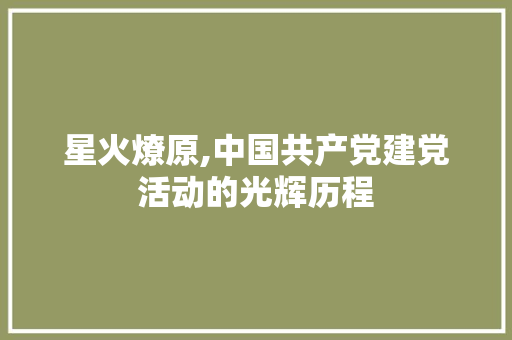 星火燎原,中国共产党建党活动的光辉历程